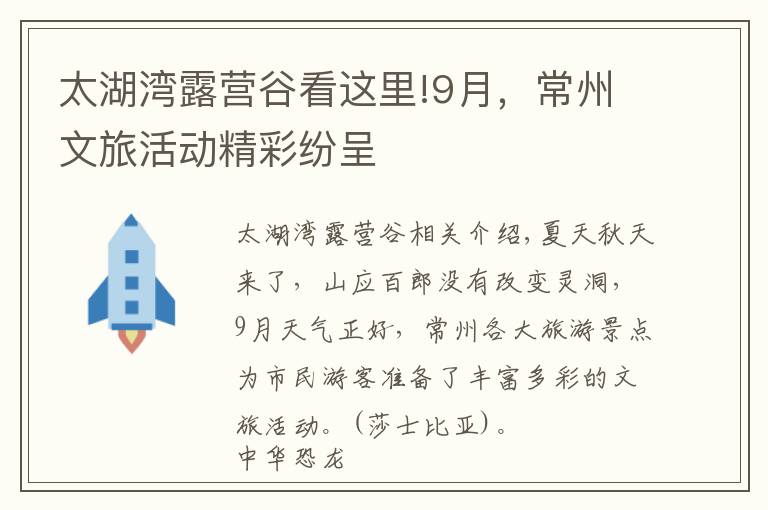 太湖湾露营谷看这里!9月，常州文旅活动精彩纷呈

太湖湾露营谷相关介绍,夏天秋天来了，山应百郎没有改变灵洞，9月天气正好，常州各大旅游景点为市民游客准备了丰富多彩的文旅活动。(莎士比亚)。
中华恐龙